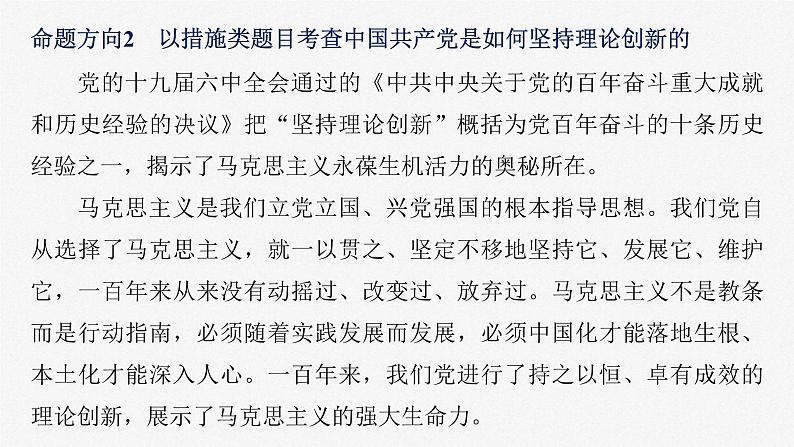 命题方向2 以措施类题目考查中国共产党是如何坚持理论创新的

党的十九届六中全会通过的《中共中央关于党的百年奋斗重大成就和历史经验的决议》把“坚持理论创新”概括为党百年奋斗的十条历史经验之一，揭示了马克思主义永葆生机活力的奥秘所在。

马克思主义是我们立党立国、兴党强国的根本指导思想。我们党自从选择了马克思主义，就一以贯之、坚定不移地坚持它、发展它、维护它，一百年来从来没有动摇过、改变过、放弃过。马克思主义不是教条而是行动指南，必须随着实践发展而发展，必须中国化才能落地生根、本土化才能深入人心。一百年来，我们党进行了持之以恒、卓有成效的理论创新，展示了马克思主义的强大生命力。